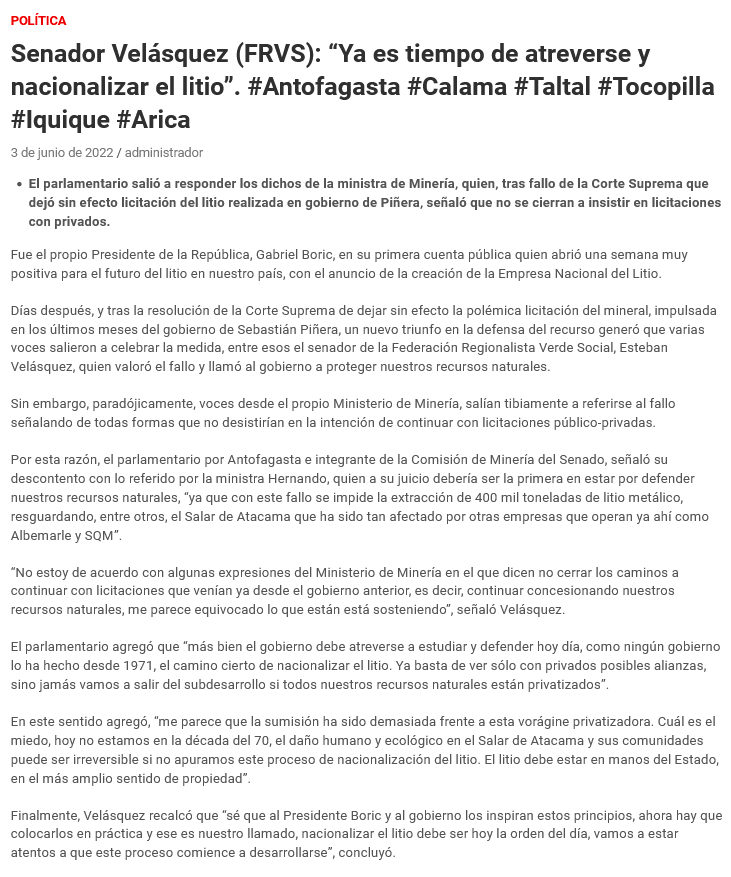 POLÍTICA

Senador Velásquez (FRVS): “Ya es tiempo de atreverse y nacionalizar el litio”. #Antofagasta #Calama #Taltal #Tocopilla #Iquique #Arica

3 de junio de 2022 / administrador

• El parlamentario salió a responder los dichos de la ministra de Minería, quien, tras fallo de la Corte Suprema que dejó sin efecto licitación del litio realizada en gobierno de Piñera, señaló que no se cierran a insistir en licitaciones con privados.

Fue el propio Presidente de la República, Gabriel Boric, en su primera cuenta pública quien abrió una semana muy positiva para el futuro del litio en nuestro país, con el anuncio de la creación de la Empresa Nacional del Litio.

Días después, y tras la resolución de la Corte Suprema de dejar sin efecto la polémica licitación del mineral, impulsada en los últimos meses del gobierno de Sebastián Piñera, un nuevo triunfo en la defensa del recurso generó que varias voces salieron a celebrar la medida, entre esos el senador de la Federación Regionalista Verde Social, Esteban Velásquez, quien valoró el fallo y llamó al gobierno a proteger nuestros recursos naturales.

Sin embargo, paradójicamente, voces desde el propio Ministerio de Minería, salían tibiamente a referirse al fallo señalando de todas formas que no desistirían en la intención de continuar con licitaciones público-privadas.

Por esta razón, el parlamentario por Antofagasta e integrante de la Comisión de Minería del Senado, señaló su descontento con lo referido por la ministra Hernando, quien a su juicio debería ser la primera en estar por defender nuestros recursos naturales, “ya que con este fallo se impide la extracción de 400 mil toneladas de litio metálico, resguardando, entre otros, el Salar de Atacama que ha sido tan afectado por otras empresas que operan ya ahí como Albemarle y SQM”.

“No estoy de acuerdo con algunas expresiones del Ministerio de Minería en el que dicen no cerrar los caminos a continuar con licitaciones que venían ya desde el gobierno anterior, es decir, continuar concesionando nuestros recursos naturales, me parece equivocado lo que están está sosteniendo”, señaló Velásquez.

El parlamentario agregó que “más bien el gobierno debe atreverse a estudiar y defender hoy día, como ningún gobierno lo ha hecho desde 1971, el camino cierto de nacionalizar el litio. Ya basta de ver sólo con privados posibles alianzas, sino jamás vamos a salir del subdesarrollo si todos nuestros recursos naturales están privatizados”.

En este sentido agregó, “me parece que la sumisión ha sido demasiada frente a esta vorágine privatizadora. Cuál es el miedo, hoy no estamos en la década del 70, el daño humano y ecológico en el Salar de Atacama y sus comunidades puede ser irreversible si no apuramos este proceso de nacionalización del litio. El litio debe estar en manos del Estado, en el más amplio sentido de propiedad”.

Finalmente, Velásquez recalcó que “sé que al Presidente Boric y al gobierno los inspiran estos principios, ahora hay que colocarlos en práctica y ese es nuestro llamado, nacionalizar el litio debe ser hoy la orden del día, vamos a estar atentos a que este proceso comience a desarrollarse”, concluyó.